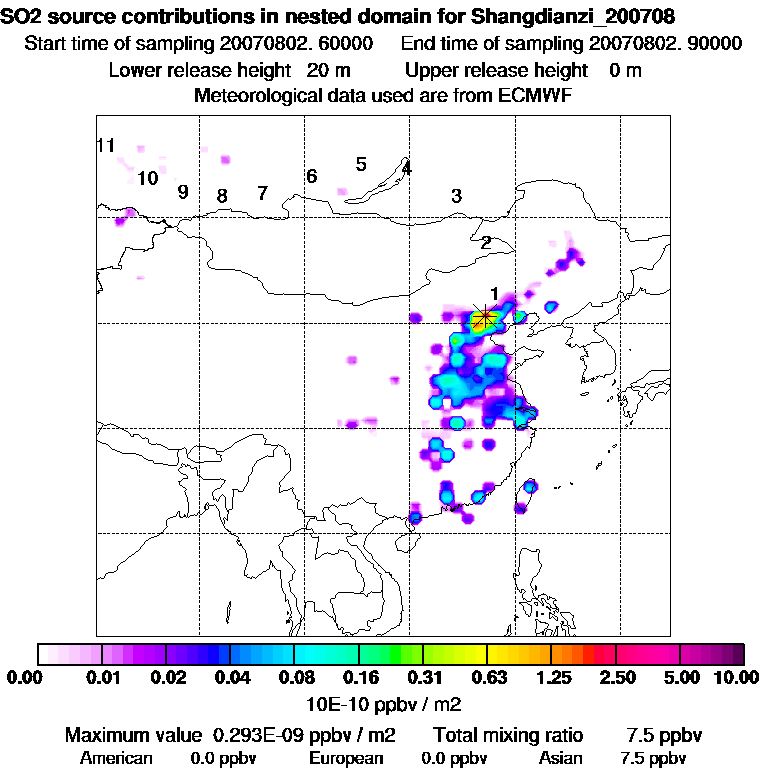 SO2 source contributions in nested domain for Shangdianzi_200708

Start time of sampling 20070802. 60000 End time of sampling 20070802. 90000

Lower release height 20 m Upper release height 0 m

Meteorological data used are from ECMWF

11
10
9
8
7
6
5
4
3
2
1

0.00 0.01 0.02 0.04 0.08 0.16 0.31 0.63 1.25 2.50 5.00 10.00

10E-10 ppbv / m2

Maximum value 0.293E-09 ppbv / m2 Total mixing ratio 7.5 ppbv

American 0.0 ppbv European 0.0 ppbv Asian 7.5 ppbv